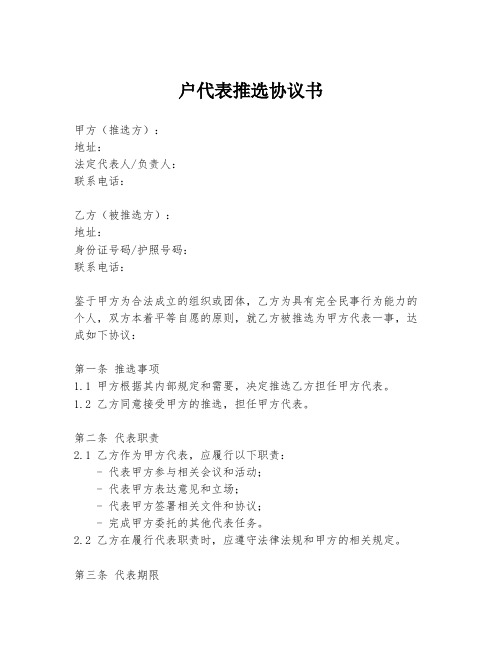 户代表推选协议书

甲方（推选方）：
地址：
法定代表人/负责人：
联系电话：

乙方（被推选方）：
地址：
身份证号码/护照号码：
联系电话：

鉴于甲方为合法成立的组织或团体，乙方为具有完全民事行为能力的个人，双方本着平等自愿的原则，就乙方被推选为甲方代表一事，达成如下协议：

第一条 推选事项
1.1 甲方根据其内部规定和需要，决定推选乙方担任甲方代表。
1.2 乙方同意接受甲方的推选，担任甲方代表。

第二条 代表职责
2.1 乙方作为甲方代表，应履行以下职责：
- 代表甲方参与相关会议和活动；
- 代表甲方表达意见和立场；
- 代表甲方签署相关文件和协议；
- 完成甲方委托的其他代表任务。
2.2 乙方在履行代表职责时，应遵守法律法规和甲方的相关规定。

第三条 代表期限